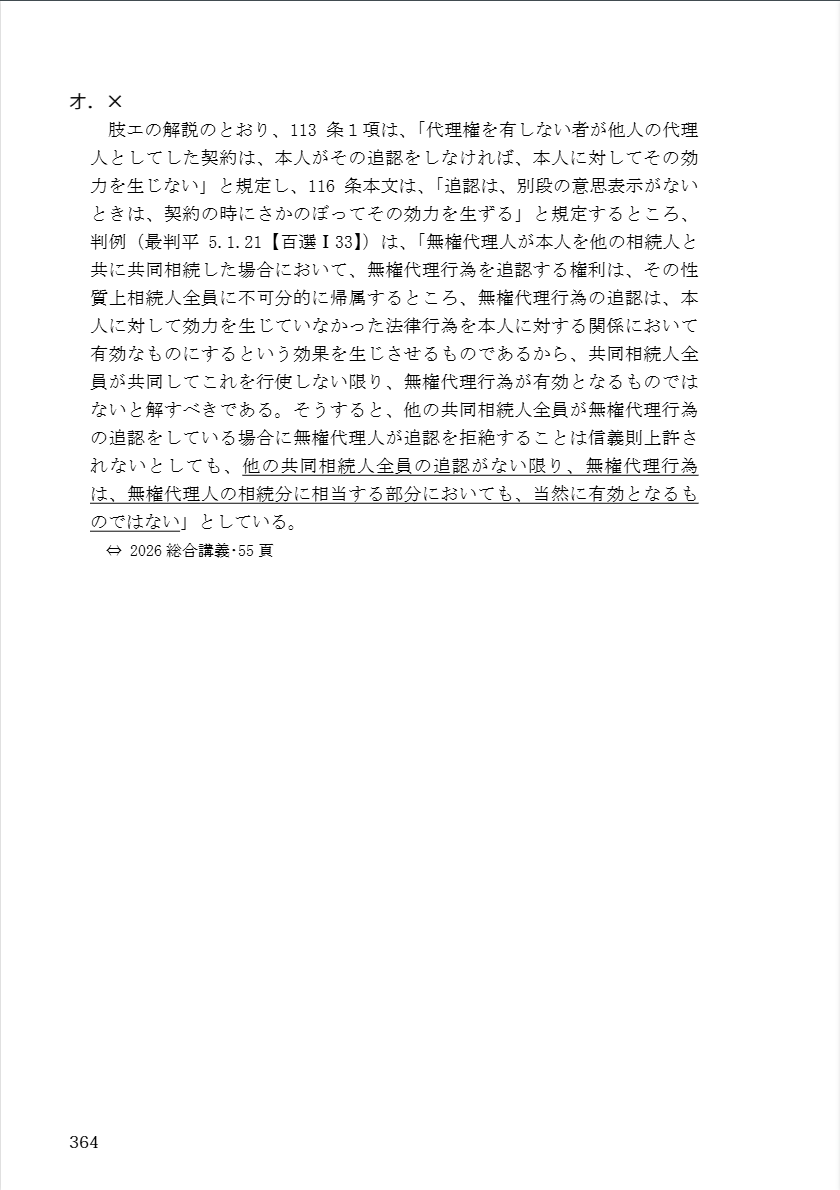 オ．×

肢エの解説のとおり、113 条１項は、「代理権を有しない者が他人の代理人としてした契約は、本人がその追認をしなければ、本人に対してその効力を生じない」と規定し、116 条本文は、「追認は、別段の意思表示がないときは、契約の時にさかのぼってその効力を生ずる」と規定するところ、判例（最判平 5.1.21【百選Ⅰ33】）は、「無権代理人が本人を他の相続人と共に共同相続した場合において、無権代理行為を追認する権利は、その性質上相続人全員に不可分的に帰属するところ、無権代理行為の追認は、本人に対して効力を生じていなかった法律行為を本人に対する関係において有効なものにするという効果を生じさせるものであるから、共同相続人全員が共同してこれを行使しない限り、無権代理行為が有効となるものではないと解すべきである。そうすると、他の共同相続人全員が無権代理行為の追認をしている場合に無権代理人が追認を拒絶することは信義則上許されないとしても、他の共同相続人全員の追認がない限り、無権代理行為は、無権代理人の相続分に相当する部分においても、当然に有効となるものではない」としている。

⇔ 2026 総合講義･55 頁

364